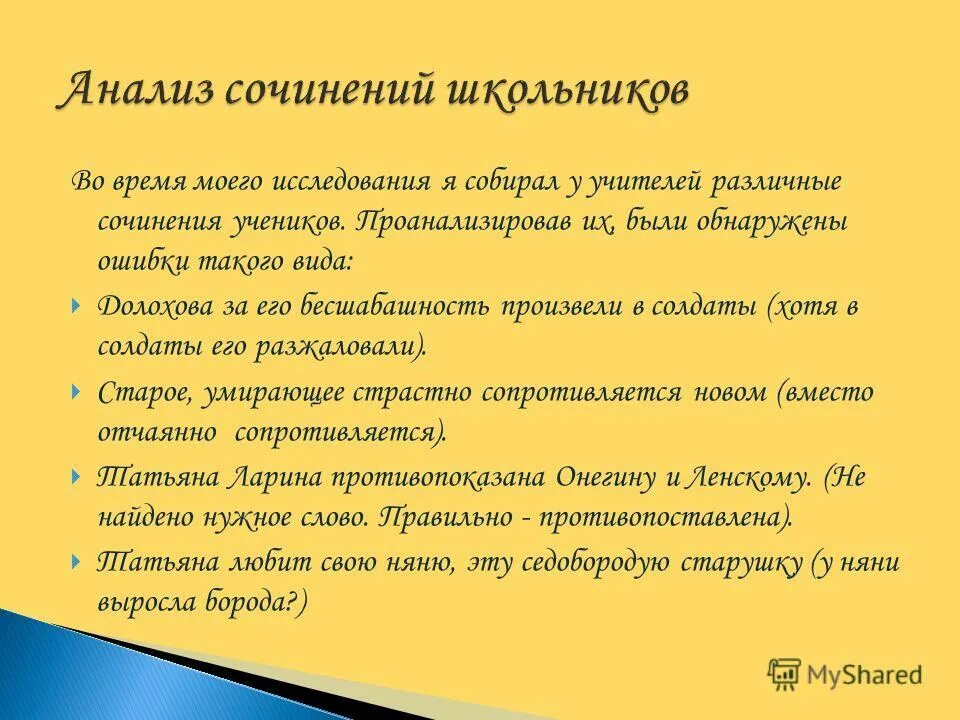 Анализ сочинений школьников

Во время моего исследования я собирал у учителей различные сочинения учеников. Проанализировав их, были обнаружены ошибки такого вида:

Долохова за его бесшабашность произвели в солдаты (хотя в солдаты его разжаловали).

Старое, умирающее страстно сопротивляется новом (вместо отчаянно сопротивляется).

Татьяна Ларина противопоказана Онегину и Ленскому. (Не найдено нужное слово. Правильно - противопоставлена).

Татьяна любит свою няню, эту седобородую старушку (у няни выросла борода?)

MyShared